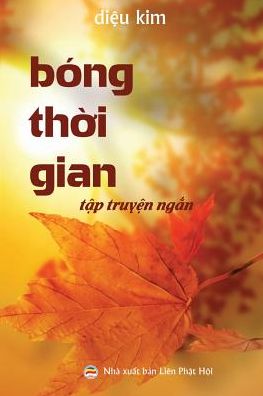 diệu kim

bóng thời gian

tập truyện ngắn

Nhà xuất bản Liên Phật Hội